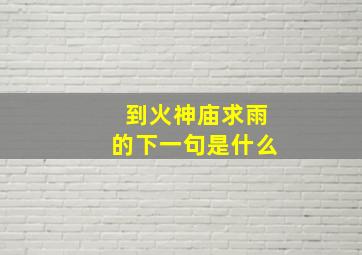 到火神庙求雨
的下一句是什么